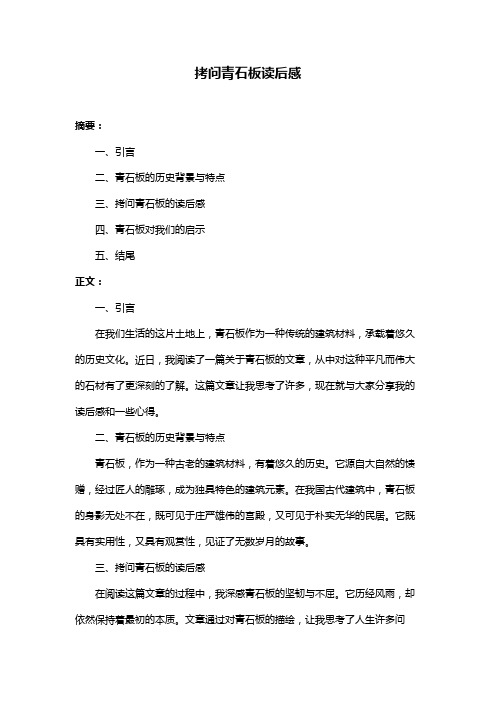 拷问青石板读后感

摘要：

一、引言

二、青石板的历史背景与特点

三、拷问青石板的读后感

四、青石板对我们的启示

五、结尾

正文：

一、引言

在我们生活的这片土地上，青石板作为一种传统的建筑材料，承载着悠久的历史文化。近日，我阅读了一篇关于青石板的文章，从中对这种平凡而伟大的石材有了更深刻的了解。这篇文章让我思考了许多，现在就与大家分享我的读后感和一些心得。

二、青石板的历史背景与特点

青石板，作为一种古老的建筑材料，有着悠久的历史。它源自大自然的馈赠，经过匠人的雕琢，成为独具特色的建筑元素。在我国古代建筑中，青石板的身影无处不在，既可见于庄严雄伟的宫殿，又可见于朴实无华的民居。它既具有实用性，又具有观赏性，见证了无数岁月的故事。

三、拷问青石板的读后感

在阅读这篇文章的过程中，我深感青石板的坚韧与不屈。它历经风雨，却依然保持着最初的本质。文章通过对青石板的描绘，让我思考了人生许多问